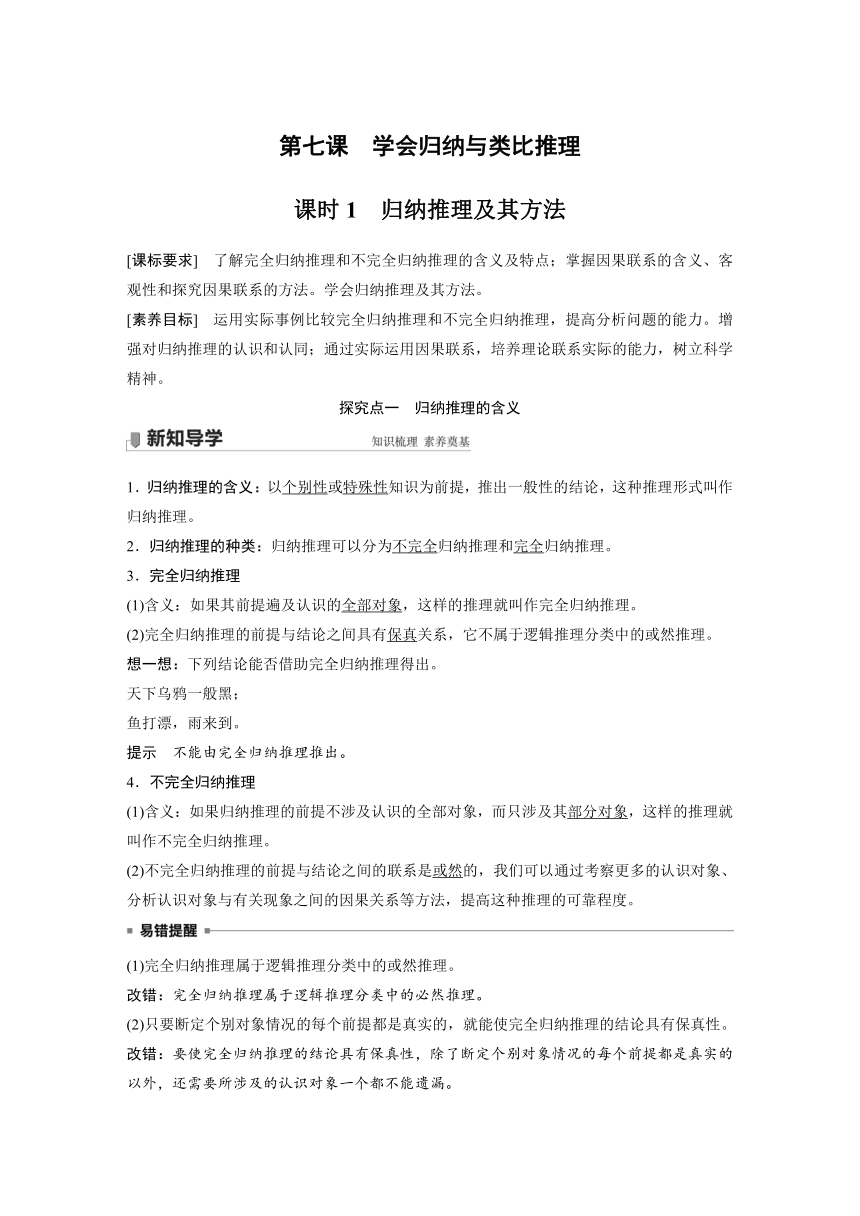 第七课　学会归纳与类比推理

课时 1　归纳推理及其方法

[课标要求]　了解完全归纳推理和不完全归纳推理的含义及特点；掌握因果联系的含义、客观性和探究因果联系的方法。学会归纳推理及其方法。

[素养目标]　运用实际事例比较完全归纳推理和不完全归纳推理，提高分析问题的能力。增强对归纳推理的认识和认同；通过实际运用因果联系，培养理论联系实际的能力，树立科学精神。

探究点一　归纳推理的含义

新知导学

知识梳理 素养奠基

1．归纳推理的含义：以个别性或特殊性知识为前提，推出一般性的结论，这种推理形式叫作归纳推理。

2．归纳推理的种类：归纳推理可以分为不完全归纳推理和完全归纳推理。

3．完全归纳推理

(1)含义：如果其前提遍及认识的全部对象，这样的推理就叫作完全归纳推理。

(2)完全归纳推理的前提与结论之间具有保真关系，它不属于逻辑推理分类中的或然推理。

想一想：下列结论能否借助完全归纳推理得出。

天下乌鸦一般黑；

鱼打漂，雨来到。

提示　不能由完全归纳推理推出。

4．不完全归纳推理

(1)含义：如果归纳推理的前提不涉及认识的全部对象，而只涉及其部分对象，这样的推理就叫作不完全归纳推理。

(2)不完全归纳推理的前提与结论之间的联系是或然的，我们可以通过考察更多的认识对象、分析认识对象与有关现象之间的因果关系等方法，提高这种推理的可靠程度。

易错提醒

(1)完全归纳推理属于逻辑推理分类中的或然推理。

改错：完全归纳推理属于逻辑推理分类中的必然推理。

(2)只要断定个别对象情况的每个前提都是真实的，就能使完全归纳推理的结论具有保真性。

改错：要使完全归纳推理的结论具有保真性，除了断定个别对象情况的每个前提都是真实的以外，还需要所涉及的认识对象一个都不能遗漏。